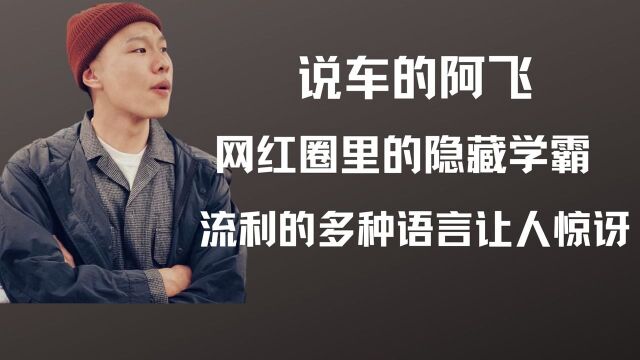 说车的阿飞

网红圈里的隐藏学霸

流利的多种语言让人惊讶